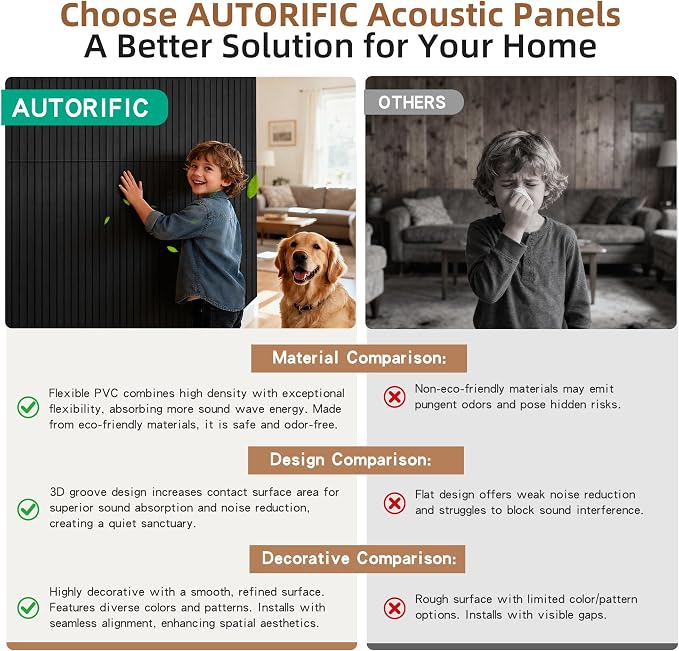 Choose AUTORIFIC Acoustic Panels
A Better Solution for Your Home

AUTORIFIC

OTHERS

Material Comparison:

Flexible PVC combines high density with exceptional flexibility, absorbing more sound wave energy. Made from eco-friendly materials, it is safe and odor-free.

Non-eco-friendly materials may emit pungent odors and pose hidden risks.

Design Comparison:

3D groove design increases contact surface area for superior sound absorption and noise reduction, creating a quiet sanctuary.

Flat design offers weak noise reduction and struggles to block sound interference.

Decorative Comparison:

Highly decorative with a smooth, refined surface. Features diverse colors and patterns. Installs with seamless alignment, enhancing spatial aesthetics.

Rough surface with limited color/pattern options. Installs with visible gaps.